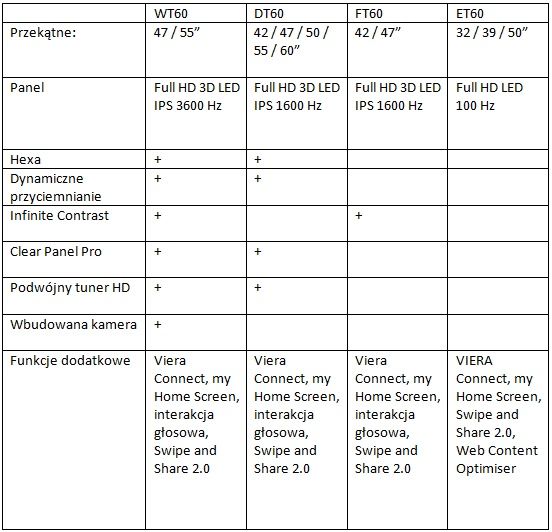 | | WT60 | DT60 | FT60 | ET60 |
|---|---|---|---|---|
| Przekątne: | 47 / 55” | 42 / 47 / 50 / 55 / 60” | 42 / 47” | 32 / 39 / 50” |
| Panel | Full HD 3D LED IPS 3600 Hz | Full HD 3D LED IPS 1600 Hz | Full HD 3D LED IPS 1600 Hz | Full HD LED 100 Hz |
| Hexa | + | + | | |
| Dynamiczne przyciemnianie | + | + | | |
| Infinite Contrast | + | | + | |
| Clear Panel Pro | + | + | | |
| Podwójny tuner HD | + | + | | |
| Wbudowana kamera | + | | | |
| Funkcje dodatkowe | Viera Connect, my Home Screen, interakcja głosowa, Swipe and Share 2.0 | Viera Connect, my Home Screen, interakcja głosowa, Swipe and Share 2.0 | Viera Connect, my Home Screen, interakcja głosowa, Swipe and Share 2.0 | VIERA Connect, my Home Screen, Swipe and Share 2.0, Web Content Optimiser |